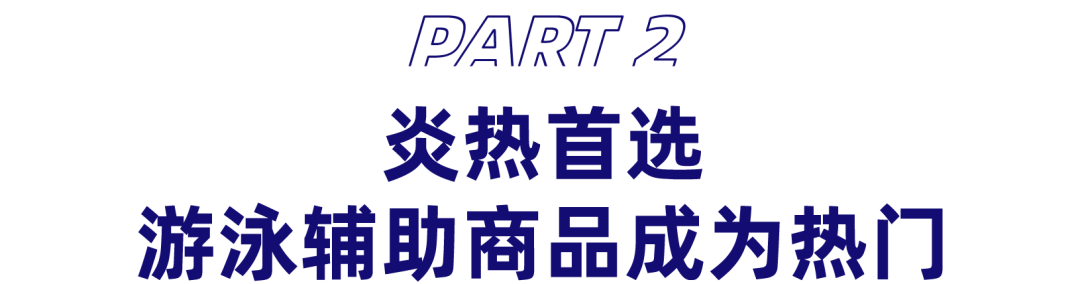 PART 2

炎热首选
游泳辅助商品成为热门